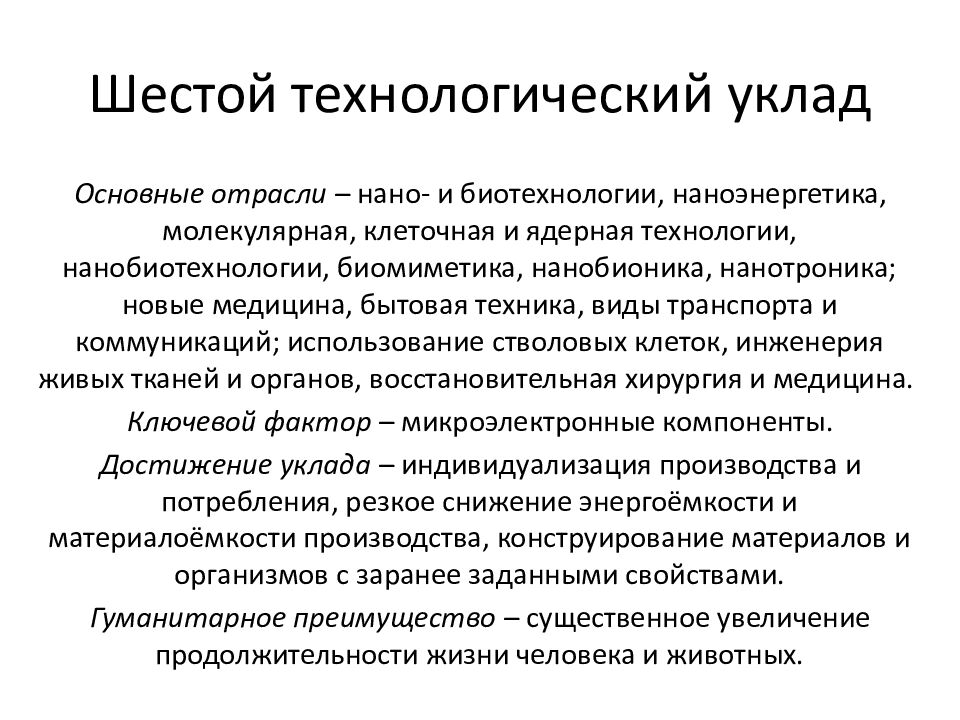 Шестой технологический уклад

Основные отрасли – нано- и биотехнологии, наноэнергетика, молекулярная, клеточная и ядерная технологии, нанобиотехнологии, биомиметика, нанобионика, нанотроника; новые медицина, бытовая техника, виды транспорта и коммуникаций; использование стволовых клеток, инженерия живых тканей и органов, восстановительная хирургия и медицина.

Ключевой фактор – микроэлектронные компоненты.

Достижение уклада – индивидуализация производства и потребления, резкое снижение энергоёмкости и материалоёмкости производства, конструирование материалов и организмов с заранее заданными свойствами.

Гуманитарное преимущество – существенное увеличение продолжительности жизни человека и животных.